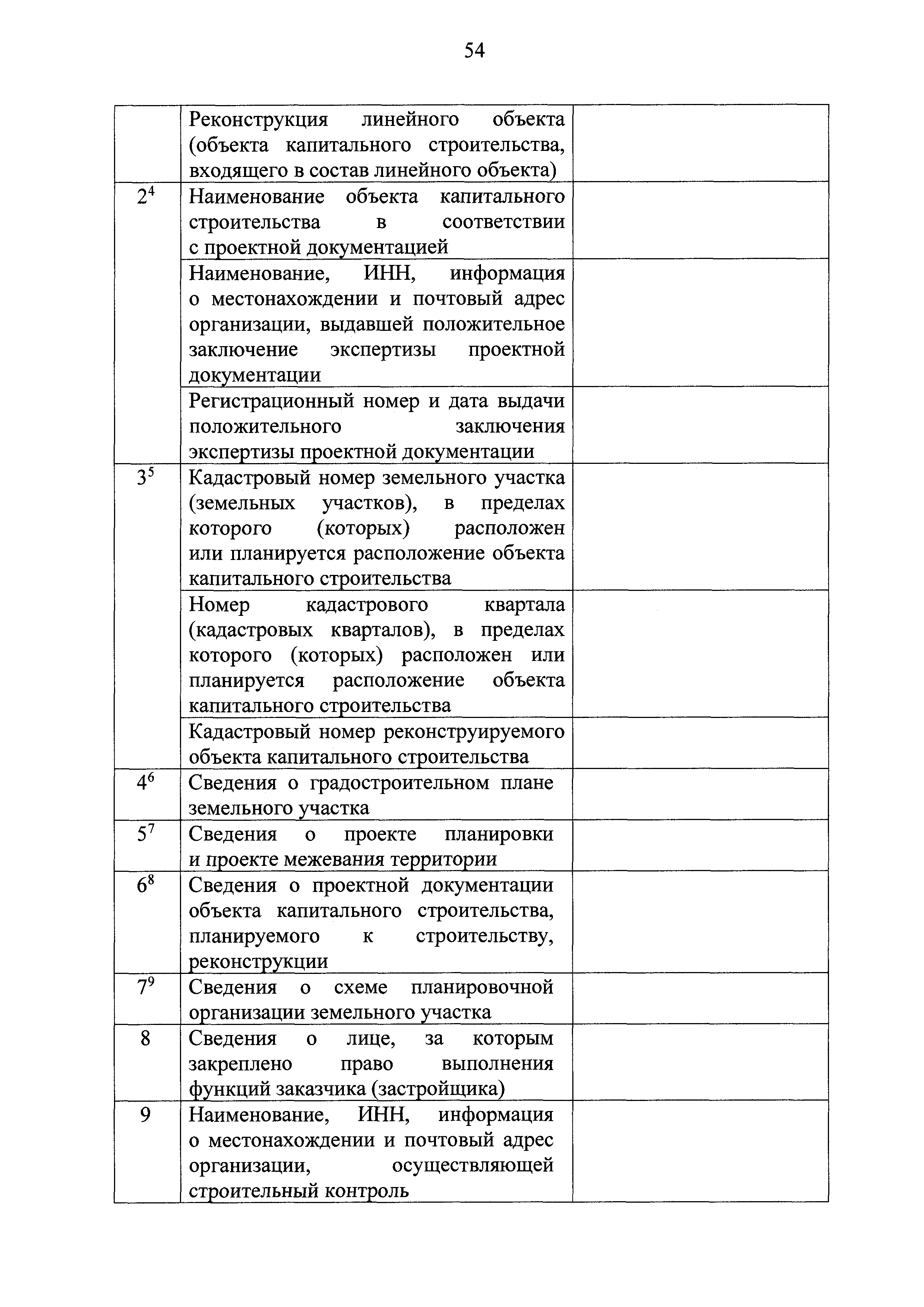 54

| | | |
|---|---|---|
| | Реконструкция линейного объекта (объекта капитального строительства, входящего в состав линейного объекта) | |
| $2^4$ | Наименование объекта капитального строительства в соответствии с проектной документацией | |
| | Наименование, ИНН, информация о местонахождении и почтовый адрес организации, выдавшей положительное заключение экспертизы проектной документации | |
| | Регистрационный номер и дата выдачи положительного заключения экспертизы проектной документации | |
| $3^5$ | Кадастровый номер земельного участка (земельных участков), в пределах которого (которых) расположен или планируется расположение объекта капитального строительства | |
| | Номер кадастрового квартала (кадастровых кварталов), в пределах которого (которых) расположен или планируется расположение объекта капитального строительства | |
| | Кадастровый номер реконструируемого объекта капитального строительства | |
| $4^6$ | Сведения о градостроительном плане земельного участка | |
| $5^7$ | Сведения о проекте планировки и проекте межевания территории | |
| $6^8$ | Сведения о проектной документации объекта капитального строительства, планируемого к строительству, реконструкции | |
| $7^9$ | Сведения о схеме планировочной организации земельного участка | |
| 8 | Сведения о лице, за которым закреплено право выполнения функций заказчика (застройщика) | |
| 9 | Наименование, ИНН, информация о местонахождении и почтовый адрес организации, осуществляющей строительный контроль | |